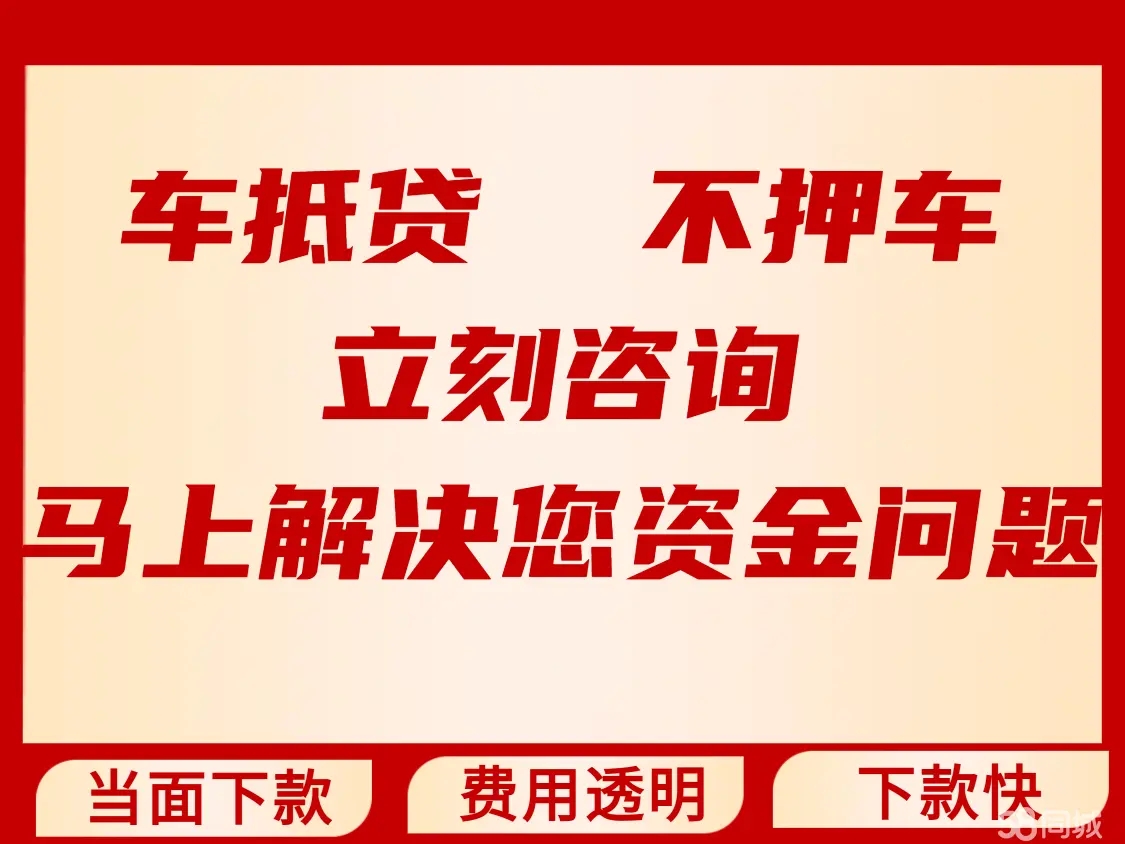 车抵贷　不押车
立刻咨询
马上解决您资金问题

当面下款　费用透明　下款快

58同城